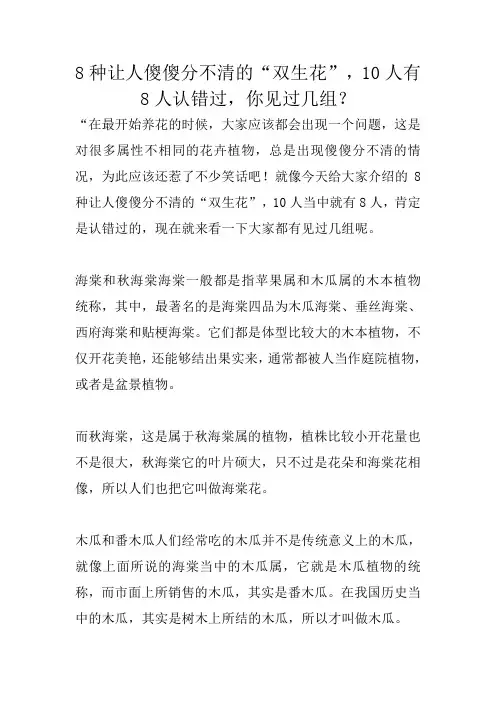 8 种让人傻傻分不清的“双生花”，10 人有 8 人认错过，你见过几组？

“在最开始养花的时候，大家应该都会出现一个问题，这是对很多属性不相同的花卉植物，总是出现傻傻分不清的情况，为此应该还惹了不少笑话吧！就像今天给大家介绍的 8 种让人傻傻分不清的“双生花”，10 人当中就有 8 人，肯定是认错过的，现在就来看一下大家都有见过几组呢。

海棠和秋海棠海棠一般都是指苹果属和木瓜属的木本植物统称，其中，最著名的是海棠四品为木瓜海棠、垂丝海棠、西府海棠和贴梗海棠。它们都是体型比较大的木本植物，不仅开花美艳，还能够结出果实来，通常都被人当作庭院植物，或者是盆景植物。

而秋海棠，这是属于秋海棠属的植物，植株比较小开花量也不是很大，秋海棠它的叶片硕大，只不过是花朵和海棠花相像，所以人们也把它叫做海棠花。

木瓜和番木瓜人们经常吃的木瓜并不是传统意义上的木瓜，就像上面所说的海棠当中的木瓜属，它就是木瓜植物的统称，而市面上所销售的木瓜，其实是番木瓜。在我国历史当中的木瓜，其实是树木上所结的木瓜，所以才叫做木瓜。